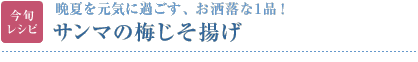 今旬
レシピ

晩夏を元気に過ごす、お洒落な1品！
サンマの梅じそ揚げ